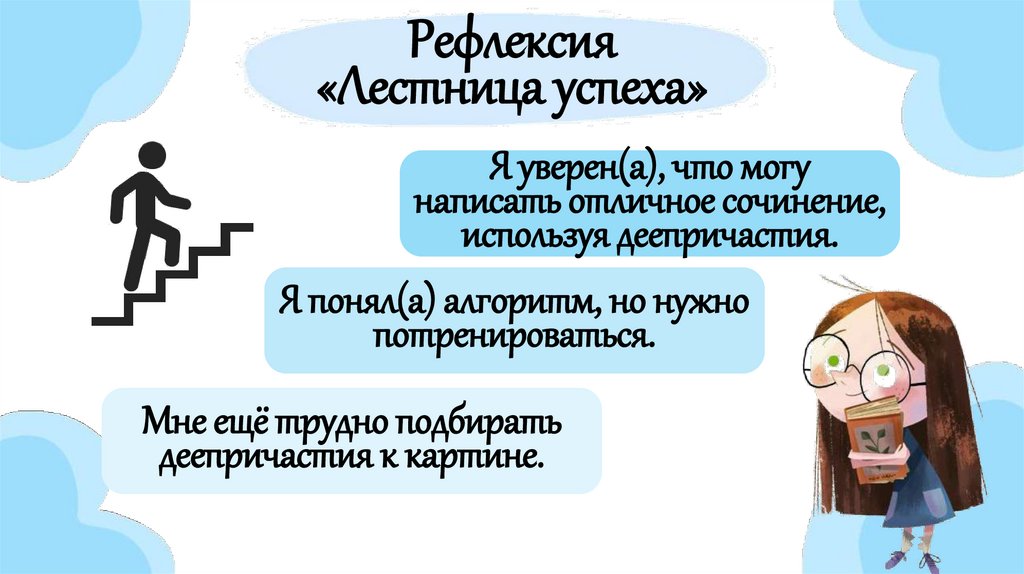 Рефлексия
«Лестница успеха»

Я уверен(а), что могу написать отличное сочинение, используя деепричастия.

Я понял(а) алгоритм, но нужно потренироваться.

Мне ещё трудно подбирать деепричастия к картине.